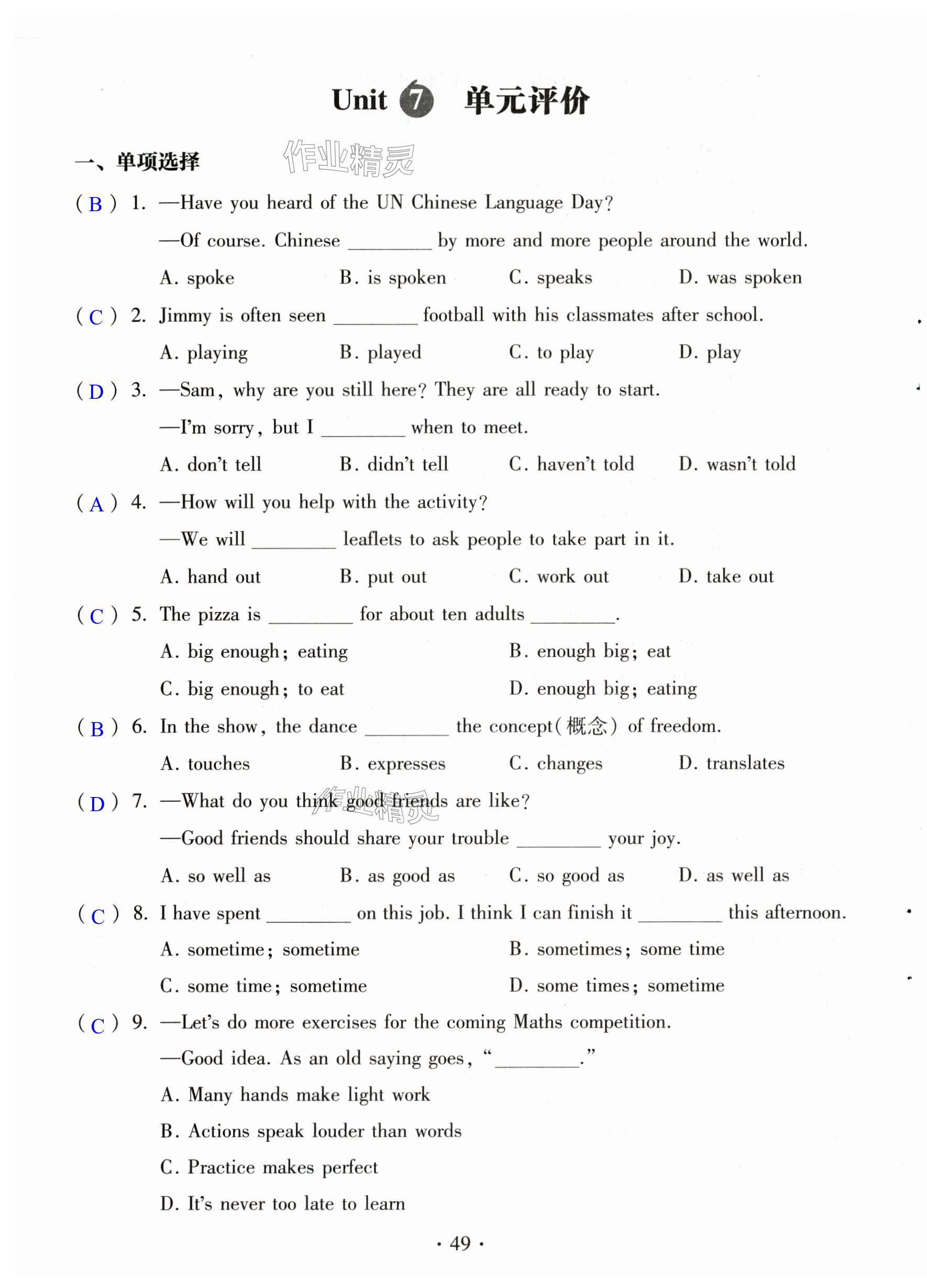 Unit 7 单元评价

一、单项选择 作业精灵

( B ) 1. —Have you heard of the UN Chinese Language Day?

—Of course. Chinese ________ by more and more people around the world.

A. spoke B. is spoken C. speaks D. was spoken

( C ) 2. Jimmy is often seen ________ football with his classmates after school.

A. playing B. played C. to play D. play

( D ) 3. —Sam, why are you still here? They are all ready to start.

—I'm sorry, but I ________ when to meet.

A. don't tell B. didn't tell C. haven't told D. wasn't told

( A ) 4. —How will you help with the activity?

—We will ________ leaflets to ask people to take part in it.

A. hand out B. put out C. work out D. take out

( C ) 5. The pizza is ________ for about ten adults ________.

A. big enough; eating B. enough big; eat

C. big enough; to eat D. enough big; eating

( B ) 6. In the show, the dance ________ the concept(概念) of freedom.

A. touches B. expresses C. changes D. translates

( D ) 7. —What do you think good friends are like? 作业精灵

—Good friends should share your trouble ________ your joy.

A. so well as B. as good as C. so good as D. as well as

( C ) 8. I have spent ________ on this job. I think I can finish it ________ this afternoon.

A. sometime; sometime B. sometimes; some time

C. some time; sometime D. some times; sometime

( C ) 9. —Let's do more exercises for the coming Maths competition.

—Good idea. As an old saying goes, "________."

A. Many hands make light work

B. Actions speak louder than words

C. Practice makes perfect

D. It's never too late to learn

· 49 ·